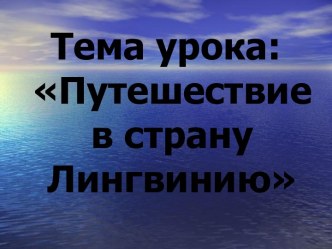 Тема урока: «Путешествие в страну Лингвинию»